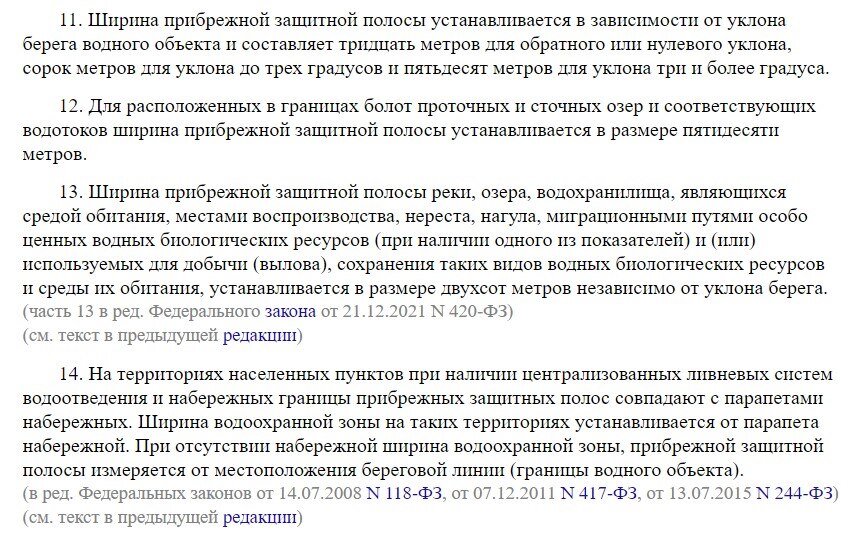 11. Ширина прибрежной защитной полосы устанавливается в зависимости от уклона берега водного объекта и составляет тридцать метров для обратного или нулевого уклона, сорок метров для уклона до трех градусов и пятьдесят метров для уклона три и более градуса.

12. Для расположенных в границах болот проточных и сточных озер и соответствующих водотоков ширина прибрежной защитной полосы устанавливается в размере пятидесяти метров.

13. Ширина прибрежной защитной полосы реки, озера, водохранилища, являющихся средой обитания, местами воспроизводства, нереста, нагула, миграционными путями особо ценных водных биологических ресурсов (при наличии одного из показателей) и (или) используемых для добычи (вылова), сохранения таких видов водных биологических ресурсов и среды их обитания, устанавливается в размере двухсот метров независимо от уклона берега.
(часть 13 в ред. Федерального закона от 21.12.2021 N 420-ФЗ)
(см. текст в предыдущей редакции)

14. На территориях населенных пунктов при наличии централизованных ливневых систем водоотведения и набережных границы прибрежных защитных полос совпадают с парапетами набережных. Ширина водоохранной зоны на таких территориях устанавливается от парапета набережной. При отсутствии набережной ширина водоохранной зоны, прибрежной защитной полосы измеряется от местоположения береговой линии (границы водного объекта).
(в ред. Федеральных законов от 14.07.2008 N 118-ФЗ, от 07.12.2011 N 417-ФЗ, от 13.07.2015 N 244-ФЗ)
(см. текст в предыдущей редакции)